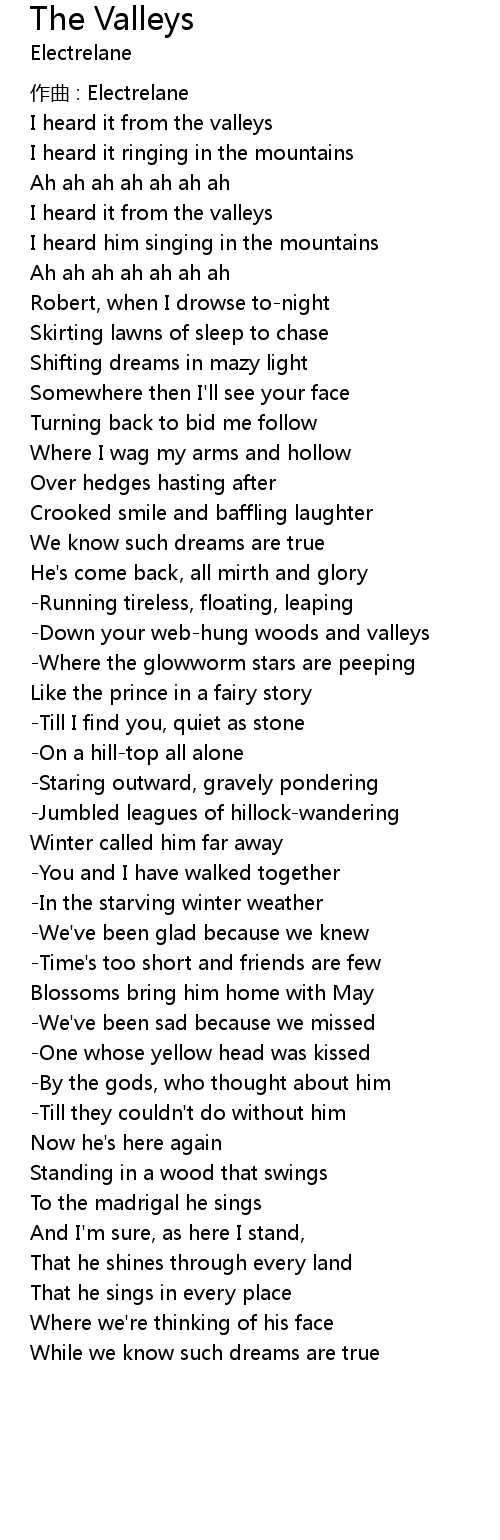 The Valleys
Electrelane

作曲 : Electrelane
I heard it from the valleys
I heard it ringing in the mountains
Ah ah ah ah ah ah ah
I heard it from the valleys
I heard him singing in the mountains
Ah ah ah ah ah ah ah
Robert, when I drowse to-night
Skirting lawns of sleep to chase
Shifting dreams in mazy light
Somewhere then I'll see your face
Turning back to bid me follow
Where I wag my arms and hollow
Over hedges hasting after
Crooked smile and baffling laughter
We know such dreams are true
He's come back, all mirth and glory
-Running tireless, floating, leaping
-Down your web-hung woods and valleys
-Where the glowworm stars are peeping
Like the prince in a fairy story
-Till I find you, quiet as stone
-On a hill-top all alone
-Staring outward, gravely pondering
-Jumbled leagues of hillock-wandering
Winter called him far away
-You and I have walked together
-In the starving winter weather
-We've been glad because we knew
-Time's too short and friends are few
Blossoms bring him home with May
-We've been sad because we missed
-One whose yellow head was kissed
-By the gods, who thought about him
-Till they couldn't do without him
Now he's here again
Standing in a wood that swings
To the madrigal he sings
And I'm sure, as here I stand,
That he shines through every land
That he sings in every place
Where we're thinking of his face
While we know such dreams are true